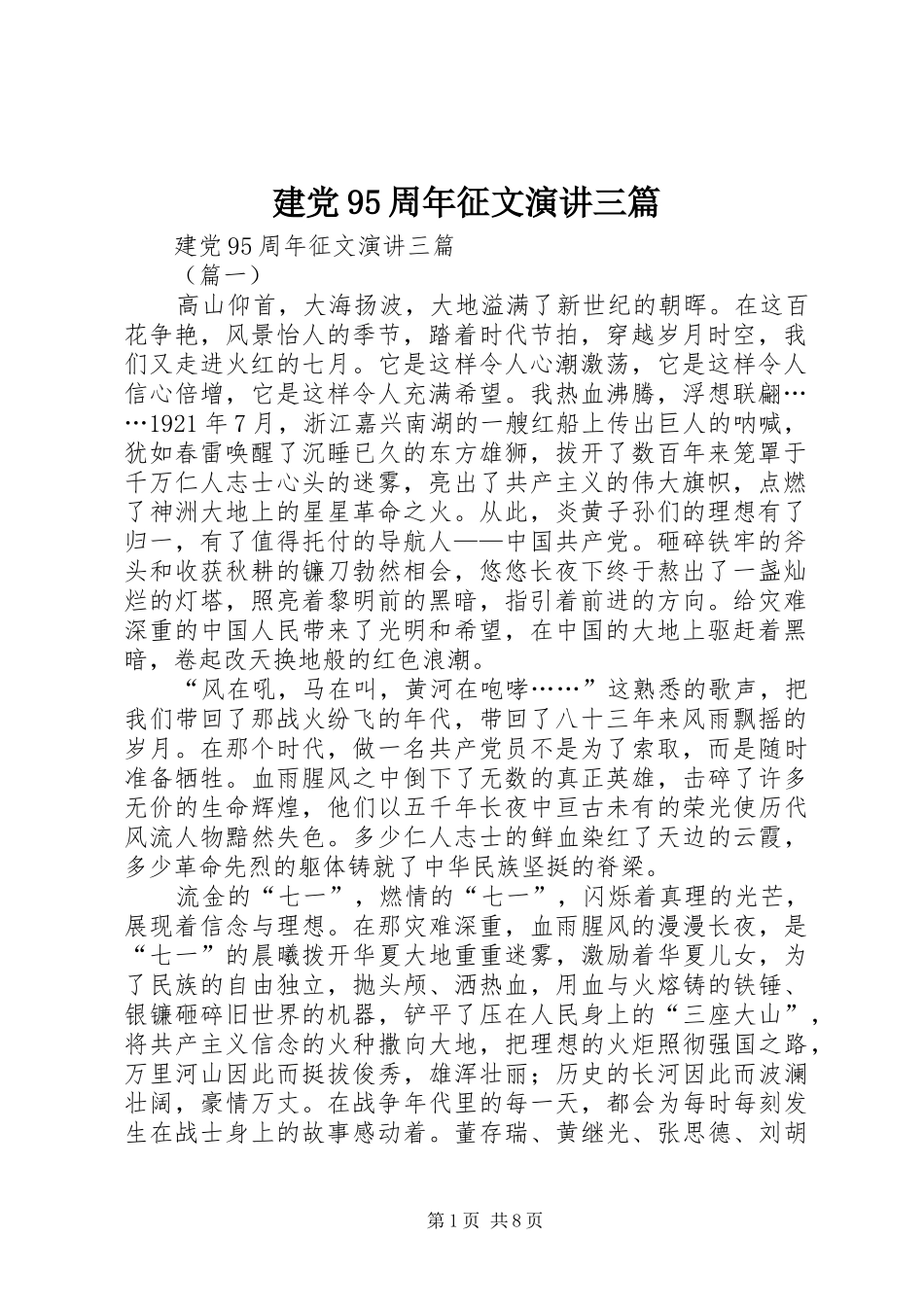 建党95周年征文演讲三篇

建党95周年征文演讲三篇

（篇一）

高山仰首，大海扬波，大地溢满了新世纪的朝晖。在这百花争艳，风景怡人的季节，踏着时代节拍，穿越岁月时空，我们又走进火红的七月。它是这样令人心潮激荡，它是这样令人信心倍增，它是这样令人充满希望。我热血沸腾，浮想联翩……1921年7月，浙江嘉兴南湖的一艘红船上传出巨人的呐喊，犹如春雷唤醒了沉睡已久的东方雄狮，拔开了数百年来笼罩于千万仁人志士心头的迷雾，亮出了共产主义的伟大旗帜，点燃了神洲大地上的星星革命之火。从此，炎黄子孙们的理想有了归一，有了值得托付的导航人——中国共产党。砸碎铁牢的斧头和收获秋耕的镰刀勃然相会，悠悠长夜下终于熬出了一盏灿烂的灯塔，照亮着黎明前的黑暗，指引着前进的方向。给灾难深重的中国人民带来了光明和希望，在中国的大地上驱赶着黑暗，卷起改天换地般的红色浪潮。

“风在吼，马在叫，黄河在咆哮……”这熟悉的歌声，把我们带回了那战火纷飞的年代，带回了八十三年来风雨飘摇的岁月。在那个时代，做一名共产党员不是为了索取，而是随时准备牺牲。血雨腥风之中倒下了无数的真正英雄，击碎了许多无价的生命辉煌，他们以五千年长夜中亘古未有的荣光使历代风流人物黯然失色。多少仁人志士的鲜血染红了天边的云霞，多少革命先烈的躯体铸就了中华民族坚挺的脊梁。

流金的“七一”，燃情的“七一”，闪烁着真理的光芒，展现着信念与理想。在那灾难深重，血雨腥风的漫漫长夜，是“七一”的晨曦拨开华夏大地重重迷雾，激励着华夏儿女，为了民族的自由独立，抛头颅、洒热血，用血与火熔铸的铁锤、银镰砸碎旧世界的机器，铲平了压在人民身上的“三座大山”，将共产主义信念的火种撒向大地，把理想的火炬照彻强国之路，万里河山因此而挺拔俊秀，雄浑壮丽；历史的长河因此而波澜壮阔，豪情万丈。在战争年代里的每一天，都会为每时每刻发生在战士身上的故事感动着。董存瑞、黄继光、张思德、刘胡

第1页 共8页